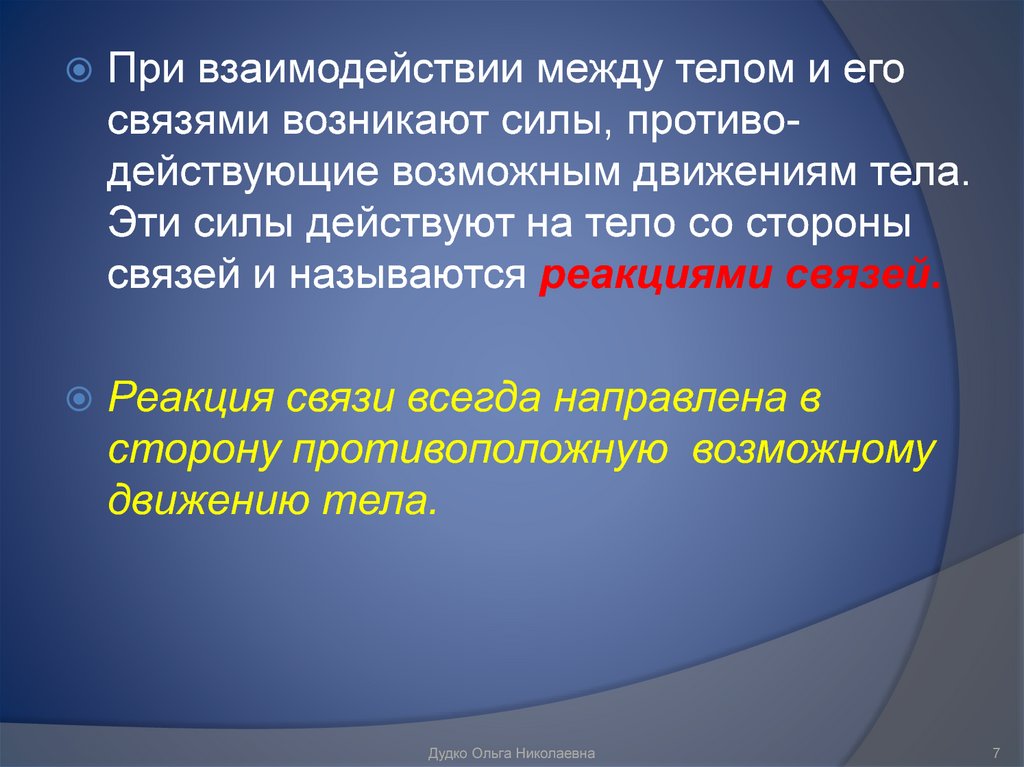 При взаимодействии между телом и его связями возникают силы, противодействующие возможным движениям тела. Эти силы действуют на тело со стороны связей и называются реакциями связей.

Реакция связи всегда направлена в сторону противоположную возможному движению тела.

Дудко Ольга Николаевна

7